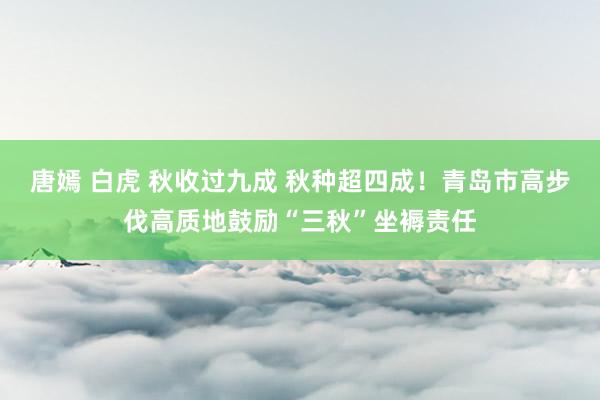 唐嫣 白虎 秋收过九成 秋种超四成！青岛市高步伐高质地鼓励“三秋”坐褥责任